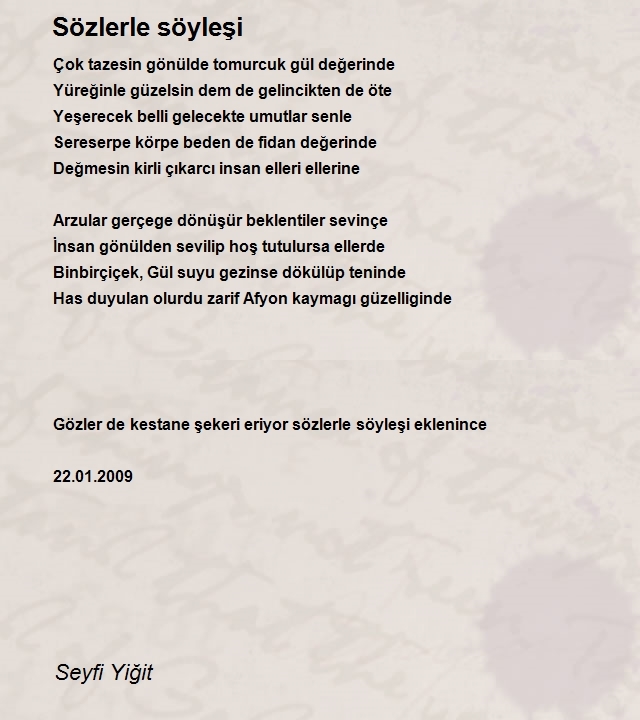 Sözlerle söyleşi

Çok tazesin gönülde tomurcuk gül değerinde
Yüreğinle güzelsin dem de gelincikten de öte
Yeşerecek belli gelecekte umutlar senle
Sereserpe körpe beden de fidan değerinde
Değmesin kirli çıkarcı insan elleri ellerine

Arzular gerçege dönüşür beklentiler sevinçe
İnsan gönülden sevilip hoş tutulursa ellerde
Binbirçiçek, Gül suyu gezinse dökülüp teninde
Has duyulan olurdu zarif Afyon kaymagı güzelliginde

Gözler de kestane şekeri eriyor sözlerle söyleşi eklenince

22.01.2009

Seyfi Yiğit